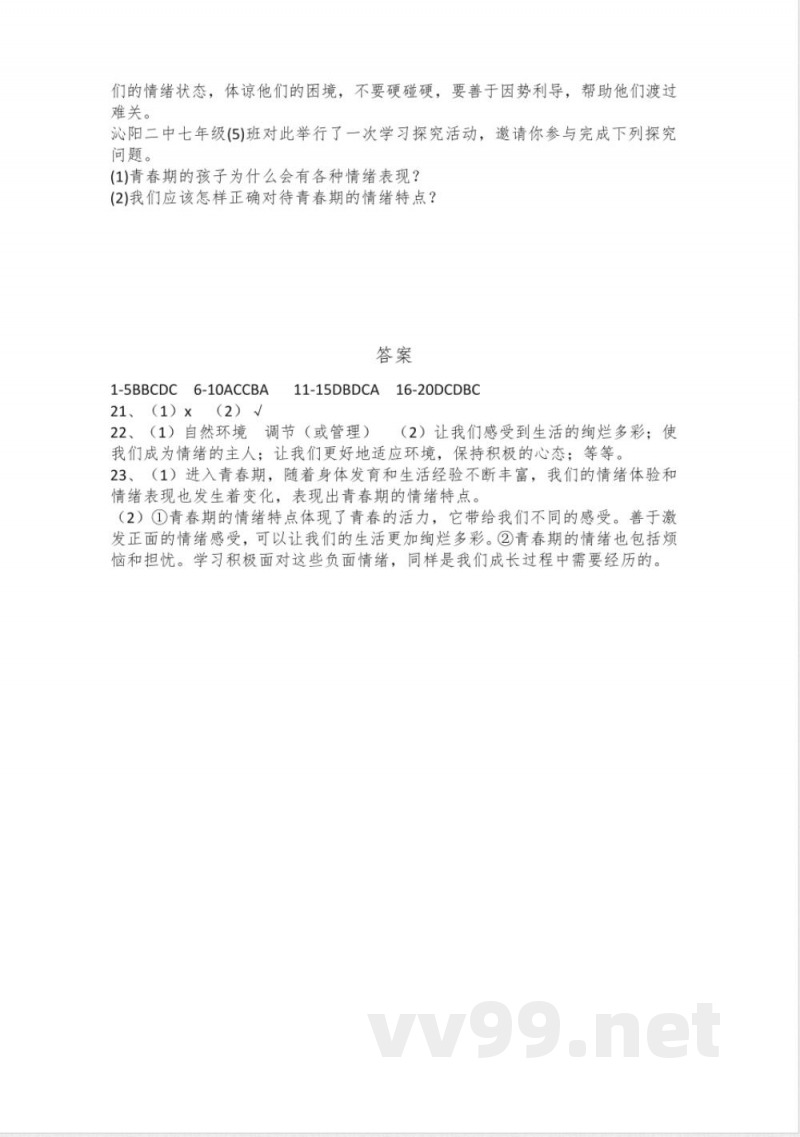 们的情绪状态，体谅他们的困境，不要硬碰硬，要善于因势利导，帮助他们渡过难关。
沁阳二中七年级(5)班对此举行了一次学习探究活动，邀请你参与完成下列探究问题。
(1)青春期的孩子为什么会有各种情绪表现？
(2)我们应该怎样正确对待青春期的情绪特点？

答案

1-5BBCDC　6-10ACCBA　11-15DBDCA　16-20DCDBC
21、（1）x　（2）√
22、（1）自然环境　调节（或管理）　（2）让我们感受到生活的绚烂多彩；使我们成为情绪的主人；让我们更好地适应环境，保持积极的心态；等等。
23、（1）进入青春期，随着身体发育和生活经验不断丰富，我们的情绪体验和情绪表现也发生着变化，表现出青春期的情绪特点。
（2）①青春期的情绪特点体现了青春的活力，它带给我们不同的感受。善于激发正面的情绪感受，可以让我们的生活更加绚烂多彩。②青春期的情绪也包括烦恼和担忧。学习积极面对这些负面情绪，同样是我们成长过程中需要经历的。

vv99.net